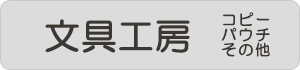 文具工房

コピー
パウチ
その他